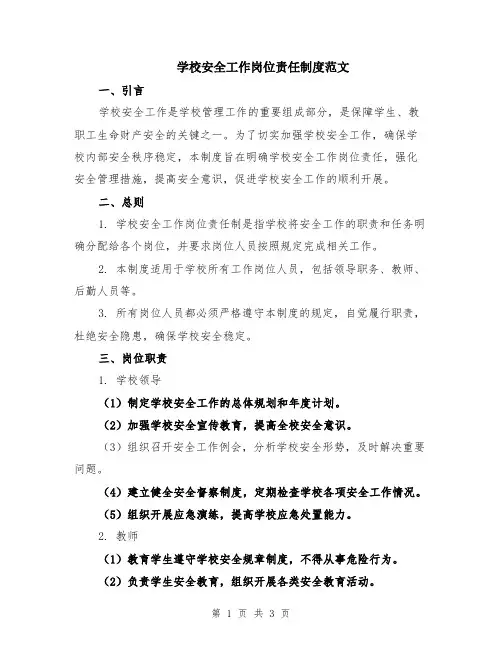 学校安全工作岗位责任制度范文

一、引言

学校安全工作是学校管理工作的重要组成部分，是保障学生、教职工生命财产安全的关键之一。为了切实加强学校安全工作，确保学校内部安全秩序稳定，本制度旨在明确学校安全工作岗位责任，强化安全管理措施，提高安全意识，促进学校安全工作的顺利开展。

二、总则

1. 学校安全工作岗位责任制是指学校将安全工作的职责和任务明确分配给各个岗位，并要求岗位人员按照规定完成相关工作。

2. 本制度适用于学校所有工作岗位人员，包括领导职务、教师、后勤人员等。

3. 所有岗位人员都必须严格遵守本制度的规定，自觉履行职责，杜绝安全隐患，确保学校安全稳定。

三、岗位职责

1. 学校领导

（1）制定学校安全工作的总体规划和年度计划。

（2）加强学校安全宣传教育，提高全校安全意识。

（3）组织召开安全工作例会，分析学校安全形势，及时解决重要问题。

（4）建立健全安全督察制度，定期检查学校各项安全工作情况。

（5）组织开展应急演练，提高学校应急处置能力。

2. 教师

（1）教育学生遵守学校安全规章制度，不得从事危险行为。

（2）负责学生安全教育，组织开展各类安全教育活动。

第 1 页 共 3 页